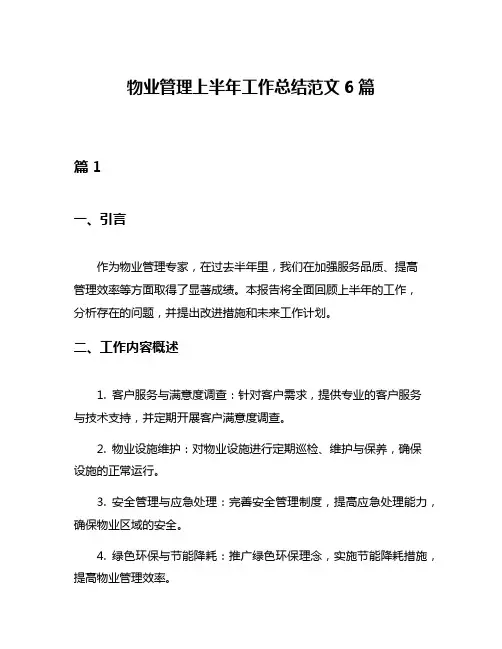 物业管理上半年工作总结范文 6 篇

篇 1

一、引言

作为物业管理专家，在过去半年里，我们在加强服务品质、提高管理效率等方面取得了显著成绩。本报告将全面回顾上半年的工作，分析存在的问题，并提出改进措施和未来工作计划。

二、工作内容概述

1. 客户服务与满意度调查：针对客户需求，提供专业的客户服务与技术支持，并定期开展客户满意度调查。

2. 物业设施维护：对物业设施进行定期巡检、维护与保养，确保设施的正常运行。

3. 安全管理与应急处理：完善安全管理制度，提高应急处理能力，确保物业区域的安全。

4. 绿色环保与节能降耗：推广绿色环保理念，实施节能降耗措施，提高物业管理效率。